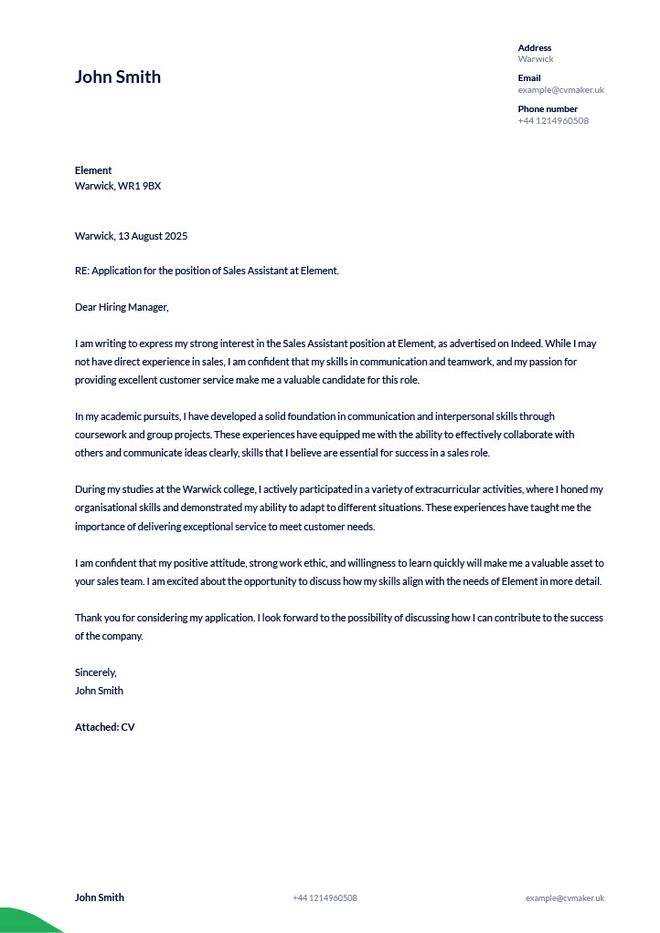 John Smith

Address
Warwick

Email
example@cvmaker.uk

Phone number
+44 1214960508

Element
Warwick, WR1 9BX

Warwick, 13 August 2025

RE: Application for the position of Sales Assistant at Element.

Dear Hiring Manager,

I am writing to express my strong interest in the Sales Assistant position at Element, as advertised on Indeed. While I may not have direct experience in sales, I am confident that my skills in communication and teamwork, and my passion for providing excellent customer service make me a valuable candidate for this role.

In my academic pursuits, I have developed a solid foundation in communication and interpersonal skills through coursework and group projects. These experiences have equipped me with the ability to effectively collaborate with others and communicate ideas clearly, skills that I believe are essential for success in a sales role.

During my studies at the Warwick college, I actively participated in a variety of extracurricular activities, where I honed my organisational skills and demonstrated my ability to adapt to different situations. These experiences have taught me the importance of delivering exceptional service to meet customer needs.

I am confident that my positive attitude, strong work ethic, and willingness to learn quickly will make me a valuable asset to your sales team. I am excited about the opportunity to discuss how my skills align with the needs of Element in more detail.

Thank you for considering my application. I look forward to the possibility of discussing how I can contribute to the success of the company.

Sincerely,
John Smith

Attached: CV

John Smith
+44 1214960508
example@cvmaker.uk